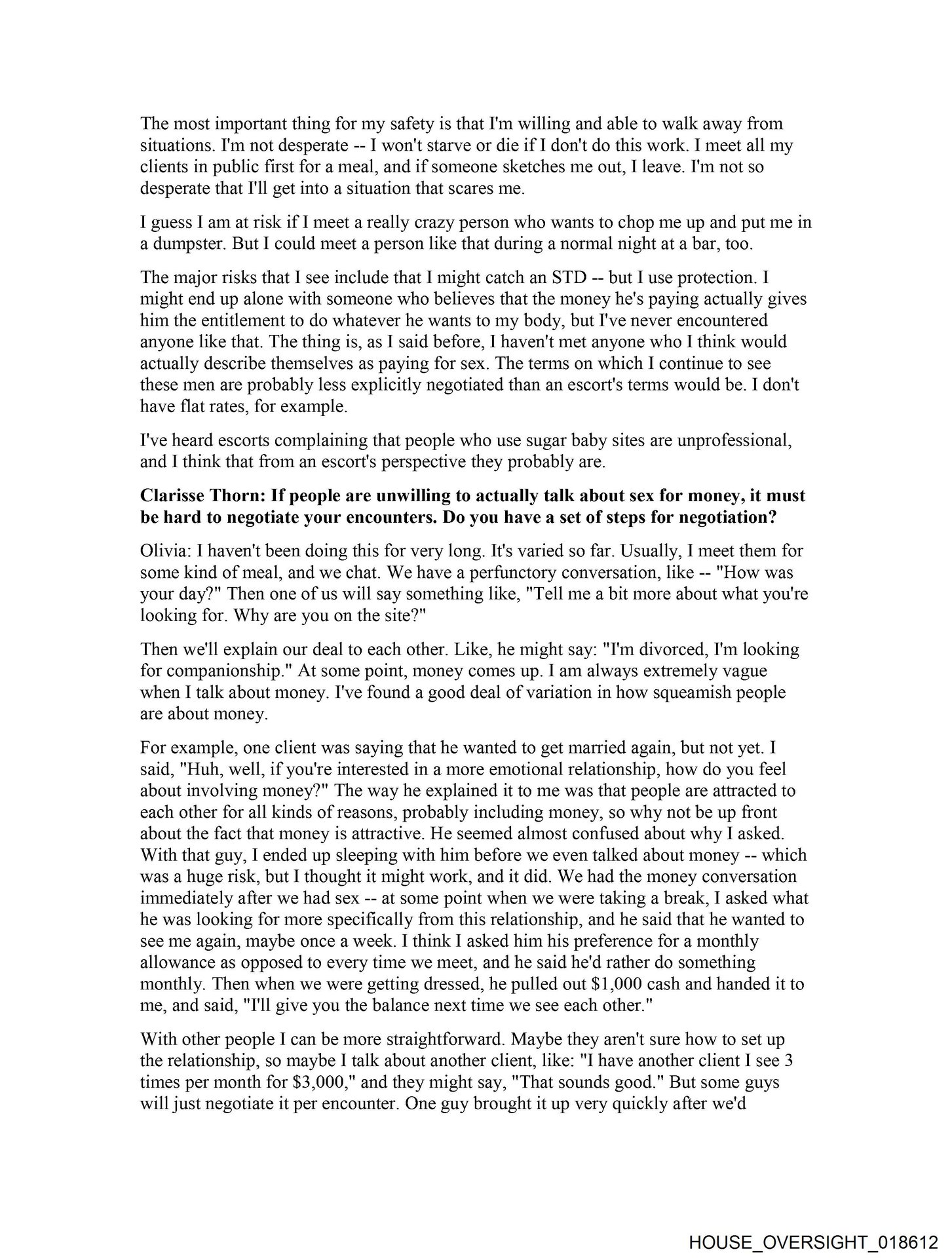 The most important thing for my safety is that I'm willing and able to walk away from situations. I'm not desperate -- I won't starve or die if I don't do this work. I meet all my clients in public first for a meal, and if someone sketches me out, I leave. I'm not so desperate that I'll get into a situation that scares me.

I guess I am at risk if I meet a really crazy person who wants to chop me up and put me in a dumpster. But I could meet a person like that during a normal night at a bar, too.

The major risks that I see include that I might catch an STD -- but I use protection. I might end up alone with someone who believes that the money he's paying actually gives him the entitlement to do whatever he wants to my body, but I've never encountered anyone like that. The thing is, as I said before, I haven't met anyone who I think would actually describe themselves as paying for sex. The terms on which I continue to see these men are probably less explicitly negotiated than an escort's terms would be. I don't have flat rates, for example.

I've heard escorts complaining that people who use sugar baby sites are unprofessional, and I think that from an escort's perspective they probably are.

Clarisse Thorn: If people are unwilling to actually talk about sex for money, it must be hard to negotiate your encounters. Do you have a set of steps for negotiation?

Olivia: I haven't been doing this for very long. It's varied so far. Usually, I meet them for some kind of meal, and we chat. We have a perfunctory conversation, like -- "How was your day?" Then one of us will say something like, "Tell me a bit more about what you're looking for. Why are you on the site?"

Then we'll explain our deal to each other. Like, he might say: "I'm divorced, I'm looking for companionship." At some point, money comes up. I am always extremely vague when I talk about money. I've found a good deal of variation in how squeamish people are about money.

For example, one client was saying that he wanted to get married again, but not yet. I said, "Huh, well, if you're interested in a more emotional relationship, how do you feel about involving money?" The way he explained it to me was that people are attracted to each other for all kinds of reasons, probably including money, so why not be up front about the fact that money is attractive. He seemed almost confused about why I asked. With that guy, I ended up sleeping with him before we even talked about money -- which was a huge risk, but I thought it might work, and it did. We had the money conversation immediately after we had sex -- at some point when we were taking a break, I asked what he was looking for more specifically from this relationship, and he said that he wanted to see me again, maybe once a week. I think I asked him his preference for a monthly allowance as opposed to every time we meet, and he said he'd rather do something monthly. Then when we were getting dressed, he pulled out $1,000 cash and handed it to me, and said, "I'll give you the balance next time we see each other."

With other people I can be more straightforward. Maybe they aren't sure how to set up the relationship, so maybe I talk about another client, like: "I have another client I see 3 times per month for $3,000," and they might say, "That sounds good." But some guys will just negotiate it per encounter. One guy brought it up very quickly after we'd

HOUSE_OVERSIGHT_018612